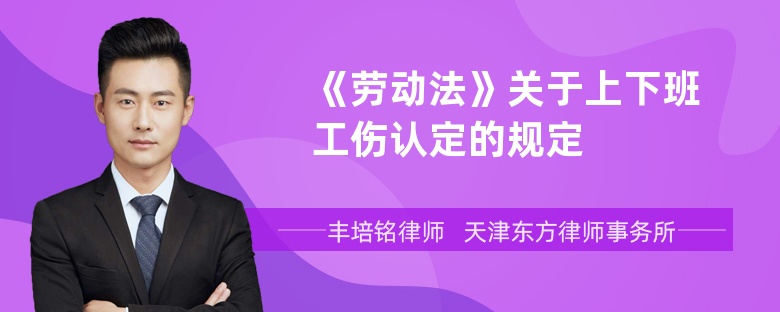 《劳动法》关于上下班工伤认定的规定

丰培铭律师 天津东方律师事务所